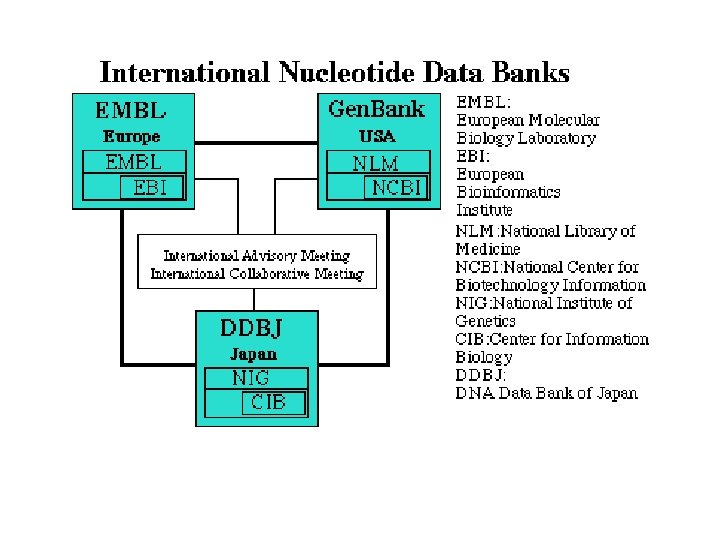 International Nucleotide Data Banks

EMBL
Europe
EMBL
EBI

GenBank
USA
NLM
NCBI

International Advisory Meeting
International Collaborative Meeting

DDBJ
Japan
NIG
CIB

EMBL:
European Molecular Biology Laboratory
EBI:
European Bioinformatics Institute
NLM:National Library of Medicine
NCBI:National Center for Biotechnology Information
NIG:National Institute of Genetics
CIB:Center for Information Biology
DDBJ:
DNA Data Bank of Japan